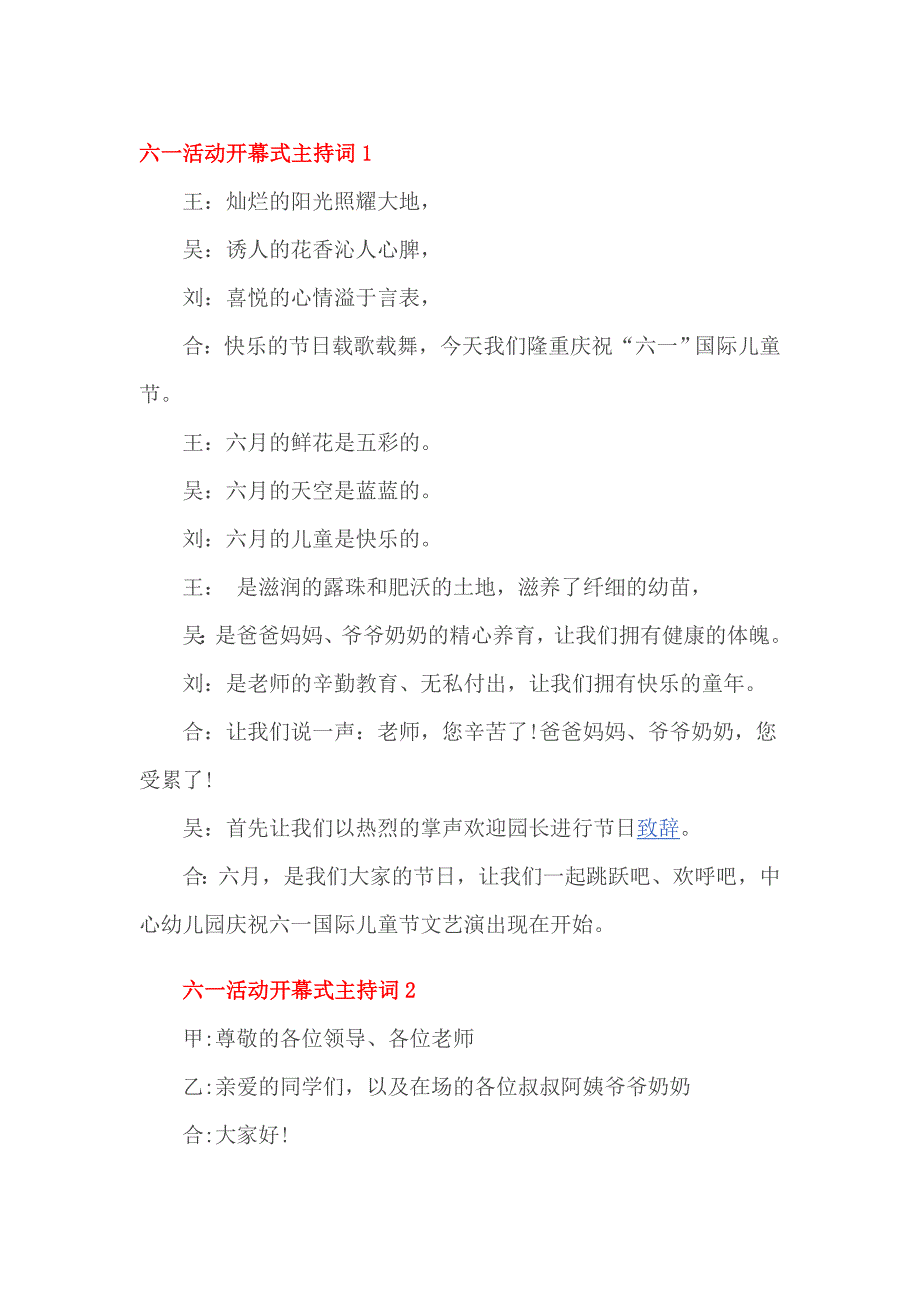 六一活动开幕式主持词 1

王：灿烂的阳光照耀大地，

吴：诱人的花香沁人心脾，

刘：喜悦的心情溢于言表，

合：快乐的节日载歌载舞，今天我们隆重庆祝“六一”国际儿童节。

王：六月的鲜花是五彩的。

吴：六月的天空是蓝蓝的。

刘：六月的儿童是快乐的。

王： 是滋润的露珠和肥沃的土地，滋养了纤细的幼苗，

吴 是爸爸妈妈、爷爷奶奶的精心养育，让我们拥有健康的体魄。

刘：是老师的辛勤教育、无私付出，让我们拥有快乐的童年。

合：让我们说一声：老师，您辛苦了！爸爸妈妈、爷爷奶奶，您受累了！

吴：首先让我们以热烈的掌声欢迎园长进行节日致辞。

合：六月，是我们大家的节日，让我们一起跳跃吧、欢呼吧，中心幼儿园庆祝六一国际儿童节文艺演出现在开始。

六一活动开幕式主持词 2

甲：尊敬的各位领导、各位老师

乙：亲爱的同学们，以及在场的各位叔叔阿姨爷爷奶奶

合：大家好！